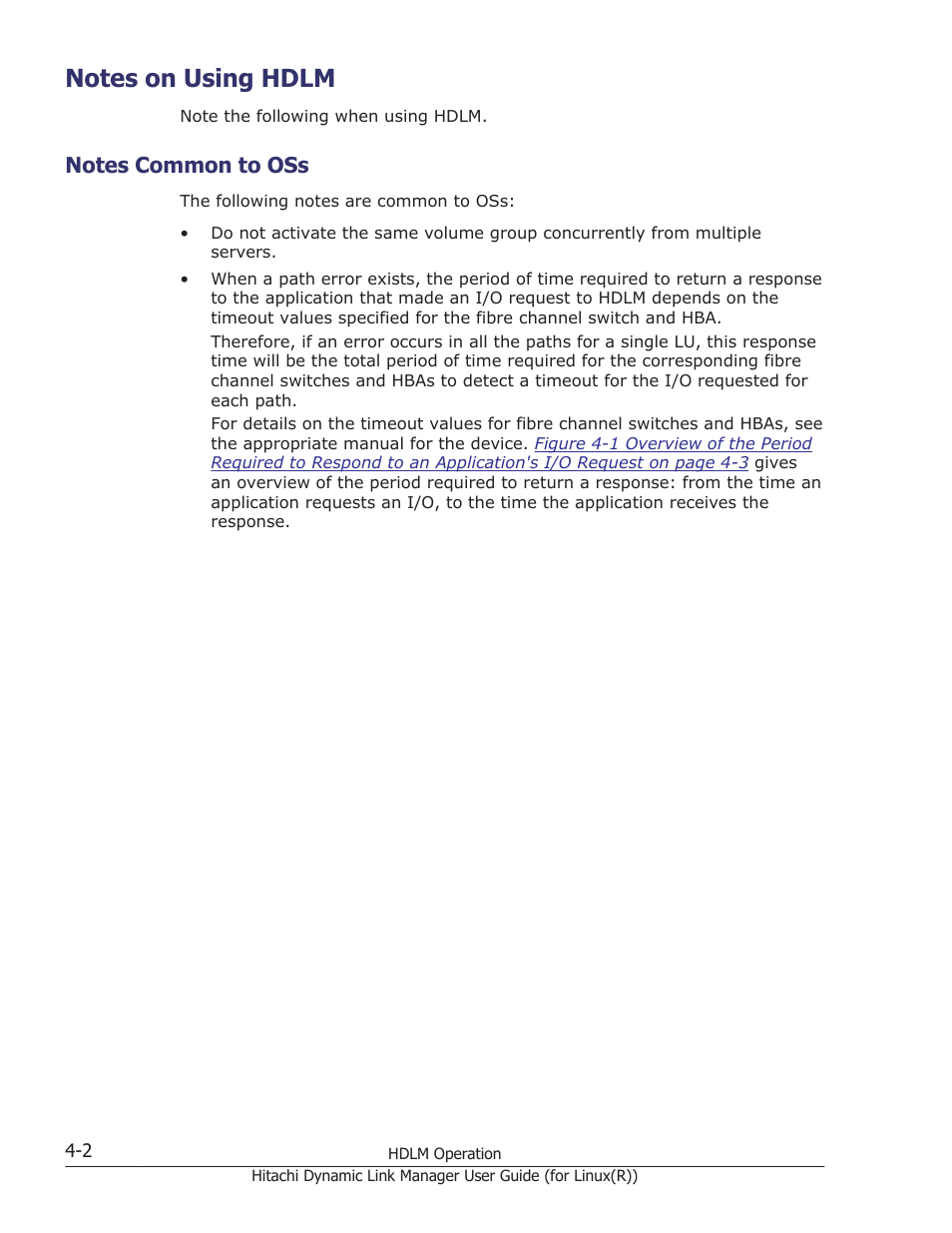 Notes on Using HDLM

Note the following when using HDLM.

Notes Common to OSs

The following notes are common to OSs:

• Do not activate the same volume group concurrently from multiple servers.

• When a path error exists, the period of time required to return a response to the application that made an I/O request to HDLM depends on the timeout values specified for the fibre channel switch and HBA.

Therefore, if an error occurs in all the paths for a single LU, this response time will be the total period of time required for the corresponding fibre channel switches and HBAs to detect a timeout for the I/O requested for each path.

For details on the timeout values for fibre channel switches and HBAs, see the appropriate manual for the device. Figure 4-1 Overview of the Period Required to Respond to an Application's I/O Request on page 4-3 gives an overview of the period required to return a response: from the time an application requests an I/O, to the time the application receives the response.

4-2

HDLM Operation

Hitachi Dynamic Link Manager User Guide (for Linux(R))